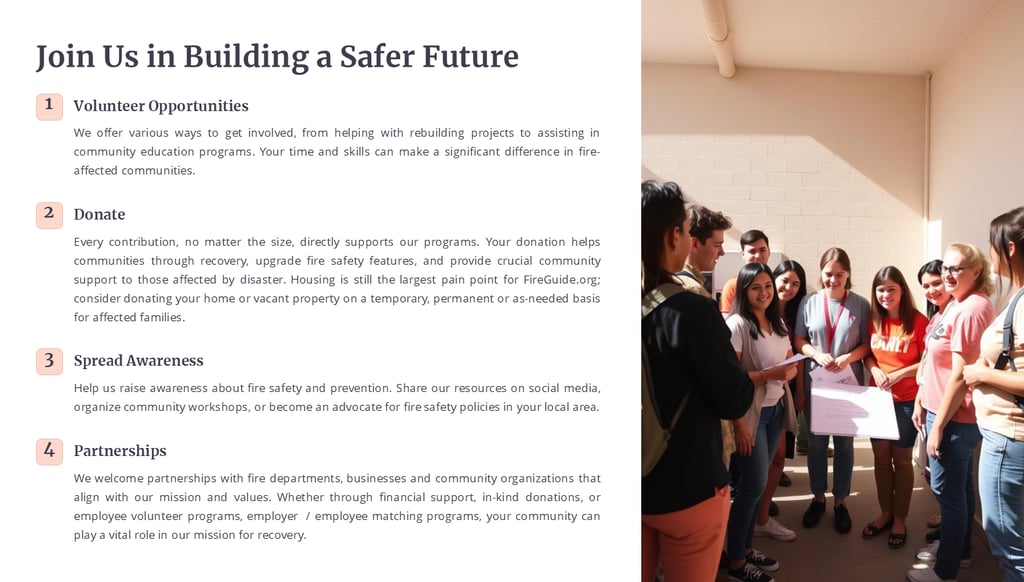 Join Us in Building a Safer Future

1 Volunteer Opportunities

We offer various ways to get involved, from helping with rebuilding projects to assisting in community education programs. Your time and skills can make a significant difference in fire-affected communities.

2 Donate

Every contribution, no matter the size, directly supports our programs. Your donation helps communities through recovery, upgrade fire safety features, and provide crucial community support to those affected by disaster. Housing is still the largest pain point for FireGuide.org; consider donating your home or vacant property on a temporary, permanent or as-needed basis for affected families.

3 Spread Awareness

Help us raise awareness about fire safety and prevention. Share our resources on social media, organize community workshops, or become an advocate for fire safety policies in your local area.

4 Partnerships

We welcome partnerships with fire departments, businesses and community organizations that align with our mission and values. Whether through financial support, in-kind donations, or employee volunteer programs, employer / employee matching programs, your community can play a vital role in our mission for recovery.